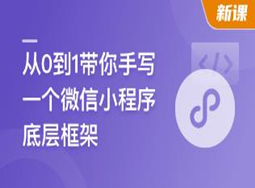 新课

从0到1带你手写一个微信小程序底层框架

</>